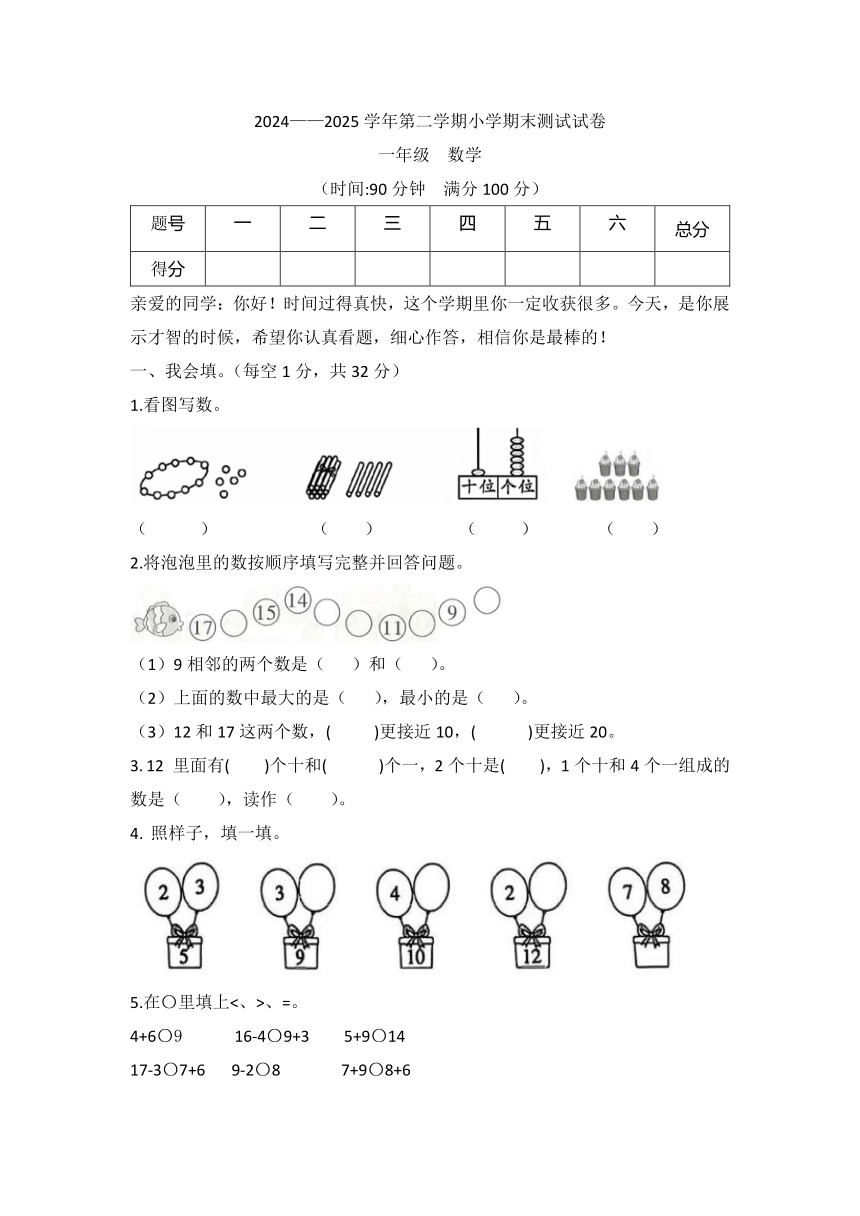 2024——2025 学年第二学期小学期末测试试卷

一年级　数学

（时间:90 分钟　满分 100 分）

| 题号 | 一 | 二 | 三 | 四 | 五 | 六 | 总分 |
|---|---|---|---|---|---|---|---|
| 得分 | | | | | | | |

亲爱的同学：你好！时间过得真快，这个学期里你一定收获很多。今天，是你展示才智的时候，希望你认真看题，细心作答，相信你是最棒的！

一、我会填。（每空 1 分，共 32 分）

1.看图写数。

十位 个位

（　　）　（　　）　（　　）　（　　）

2.将泡泡里的数按顺序填写完整并回答问题。

17　15　14　11　9

（1）9 相邻的两个数是（　　）和（　　）。

（2）上面的数中最大的是（　　），最小的是（　　）。

（3）12 和 17 这两个数，(　　)更接近 10，(　　)更接近 20。

3. 12 里面有(　　)个十和(　　)个一，2 个十是(　　)，1 个十和 4 个一组成的数是（　　），读作（　　）。

4. 照样子，填一填。

2 3 5　3 9　4 10　2 12　7 8

5.在○里填上<、>、=。

4+6○9　16-4○9+3　5+9○14

17-3○7+6　9-2○8　7+9○8+6